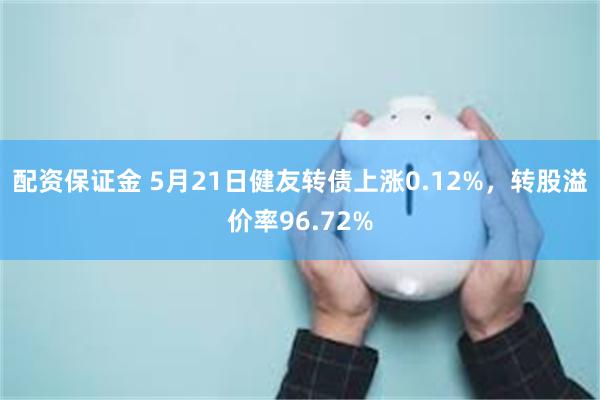 配资保证金 5月21日健友转债上涨0.12%，转股溢价率96.72%